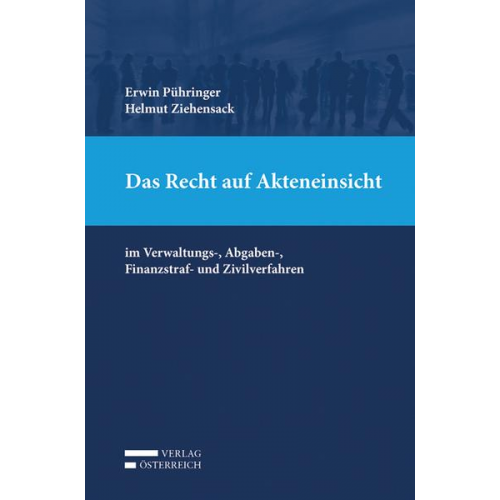 Erwin Pühringer
Helmut Ziehensack

Das Recht auf Akteneinsicht

im Verwaltungs-, Abgaben-, Finanzstraf- und Zivilverfahren

VERLAG
ÖSTERREICH